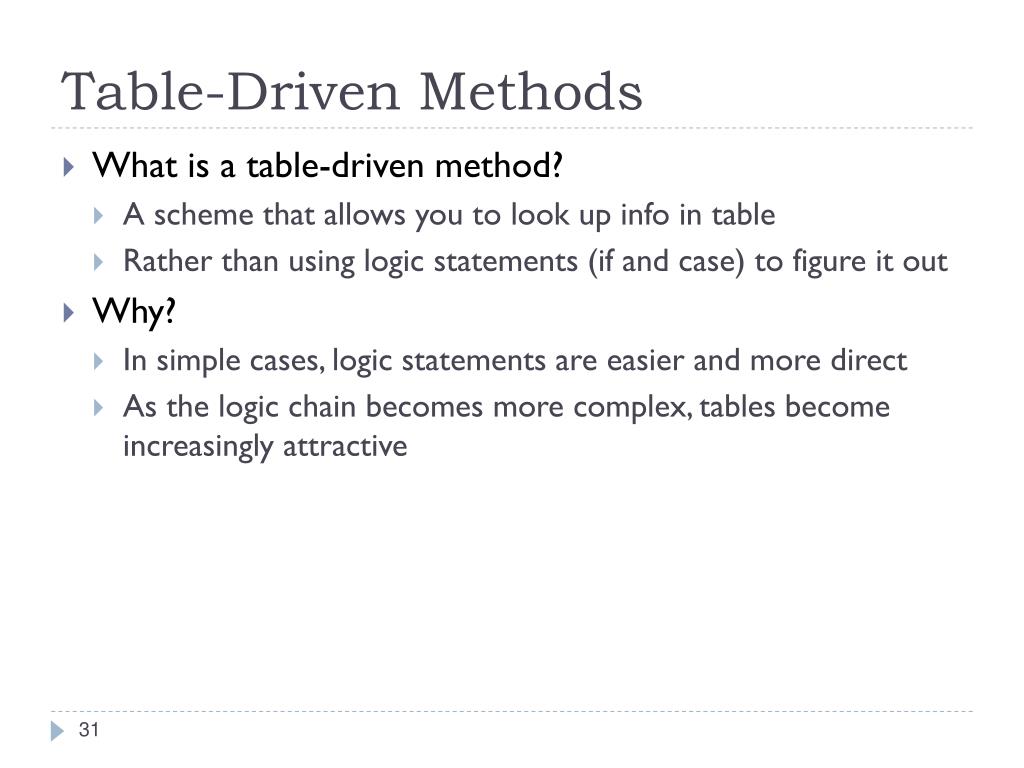 Table-Driven Methods

What is a table-driven method?

A scheme that allows you to look up info in table

Rather than using logic statements (if and case) to figure it out

Why?

In simple cases, logic statements are easier and more direct

As the logic chain becomes more complex, tables become increasingly attractive

31